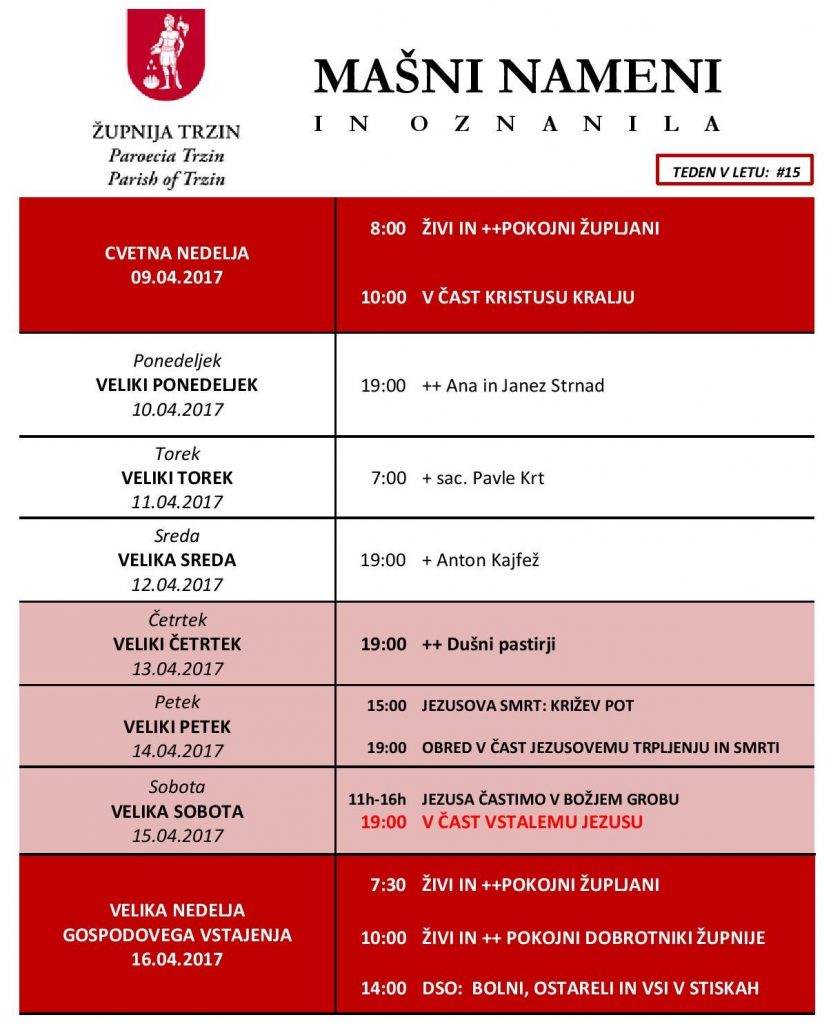 ŽUPNIJA TRZIN
Paroecia Trzin
Parish of Trzin

MAŠNI NAMENI
IN OZNANILA

TEDEN V LETU: #15

| CVETNA NEDELJA 09.04.2017 | 8:00 ŽIVI IN ++POKOJNI ŽUPLJANI 10:00 V ČAST KRISTUSU KRALJU |
|---|---|
| Ponedeljek VELIKI PONEDELJEK 10.04.2017 | 19:00 ++ Ana in Janez Strnad |
| Torek VELIKI TOREK 11.04.2017 | 7:00 + sac. Pavle Krt |
| Sreda VELIKA SREDA 12.04.2017 | 19:00 + Anton Kajfež |
| Četrtek VELIKI ČETRTEK 13.04.2017 | 19:00 ++ Dušni pastirji |
| Petek VELIKI PETEK 14.04.2017 | 15:00 JEZUSOVA SMRT: KRIŽEV POT 19:00 OBRED V ČAST JEZUSOVEMU TRPLJENJU IN SMRTI |
| Sobota VELIKA SOBOTA 15.04.2017 | 11h-16h JEZUSA ČASTIMO V BOŽJEM GROBU 19:00 V ČAST VSTALEMU JEZUSU |
| VELIKA NEDELJA GOSPODOVEGA VSTAJENJA 16.04.2017 | 7:30 ŽIVI IN ++POKOJNI ŽUPLJANI 10:00 ŽIVI IN ++ POKOJNI DOBROTNIKI ŽUPNIJE 14:00 DSO: BOLNI, OSTARELI IN VSI V STISKAH |